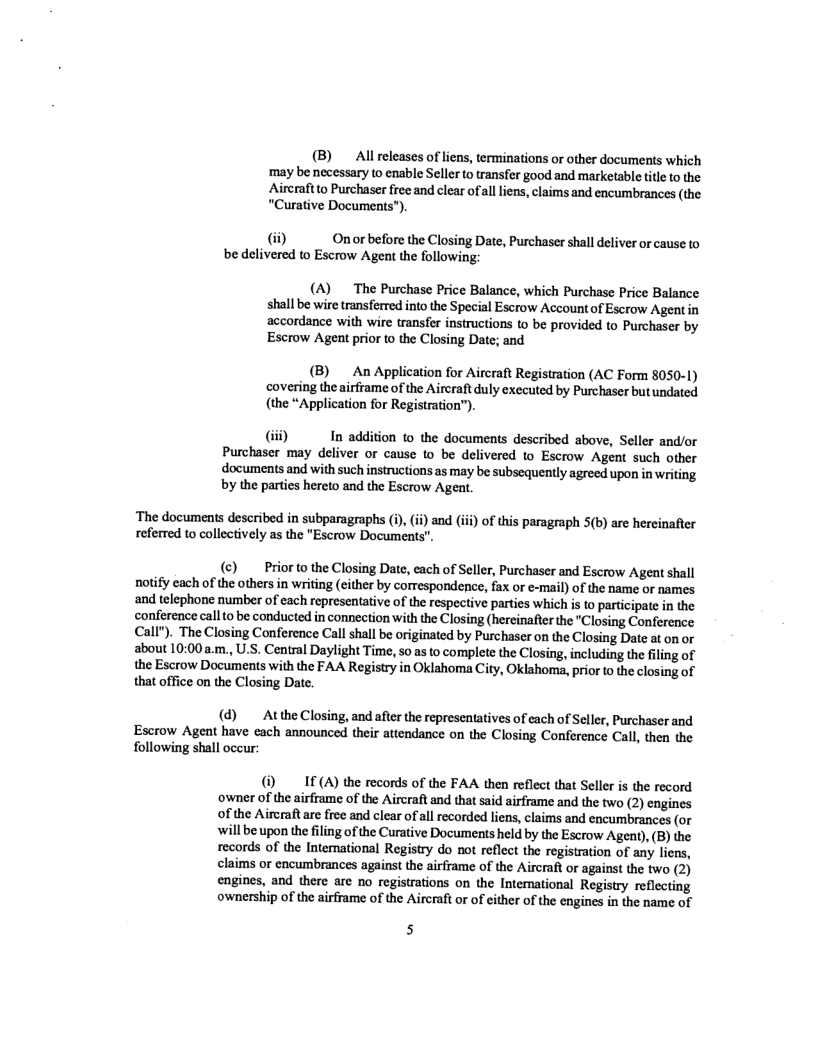 (B) All releases of liens, terminations or other documents which may be necessary to enable Seller to transfer good and marketable title to the Aircraft to Purchaser free and clear of all liens, claims and encumbrances (the "Curative Documents").

(ii) On or before the Closing Date, Purchaser shall deliver or cause to be delivered to Escrow Agent the following:

(A) The Purchase Price Balance, which Purchase Price Balance shall be wire transferred into the Special Escrow Account of Escrow Agent in accordance with wire transfer instructions to be provided to Purchaser by Escrow Agent prior to the Closing Date; and

(B) An Application for Aircraft Registration (AC Form 8050-1) covering the airframe of the Aircraft duly executed by Purchaser but undated (the "Application for Registration").

(iii) In addition to the documents described above, Seller and/or Purchaser may deliver or cause to be delivered to Escrow Agent such other documents and with such instructions as may be subsequently agreed upon in writing by the parties hereto and the Escrow Agent.

The documents described in subparagraphs (i), (ii) and (iii) of this paragraph 5(b) are hereinafter referred to collectively as the "Escrow Documents".

(c) Prior to the Closing Date, each of Seller, Purchaser and Escrow Agent shall notify each of the others in writing (either by correspondence, fax or e-mail) of the name or names and telephone number of each representative of the respective parties which is to participate in the conference call to be conducted in connection with the Closing (hereinafter the "Closing Conference Call"). The Closing Conference Call shall be originated by Purchaser on the Closing Date at on or about 10:00 a.m., U.S. Central Daylight Time, so as to complete the Closing, including the filing of the Escrow Documents with the FAA Registry in Oklahoma City, Oklahoma, prior to the closing of that office on the Closing Date.

(d) At the Closing, and after the representatives of each of Seller, Purchaser and Escrow Agent have each announced their attendance on the Closing Conference Call, then the following shall occur:

(i) If (A) the records of the FAA then reflect that Seller is the record owner of the airframe of the Aircraft and that said airframe and the two (2) engines of the Aircraft are free and clear of all recorded liens, claims and encumbrances (or will be upon the filing of the Curative Documents held by the Escrow Agent), (B) the records of the International Registry do not reflect the registration of any liens, claims or encumbrances against the airframe of the Aircraft or against the two (2) engines, and there are no registrations on the International Registry reflecting ownership of the airframe of the Aircraft or of either of the engines in the name of

5